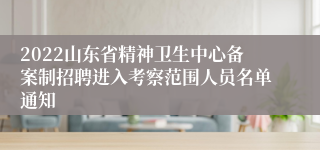 2022山东省精神卫生中心备案制招聘进入考察范围人员名单通知